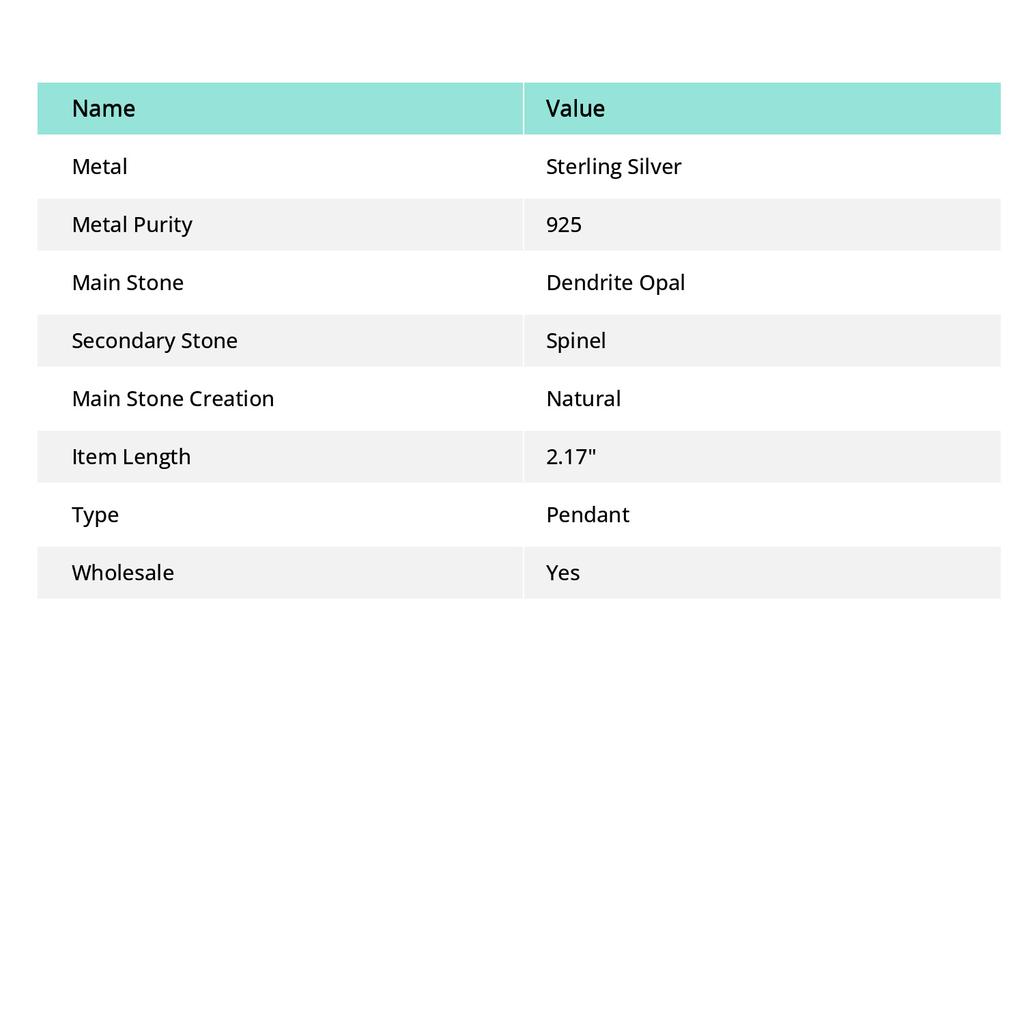 | Name | Value |
|---|---|
| Metal | Sterling Silver |
| Metal Purity | 925 |
| Main Stone | Dendrite Opal |
| Secondary Stone | Spinel |
| Main Stone Creation | Natural |
| Item Length | 2.17" |
| Type | Pendant |
| Wholesale | Yes |